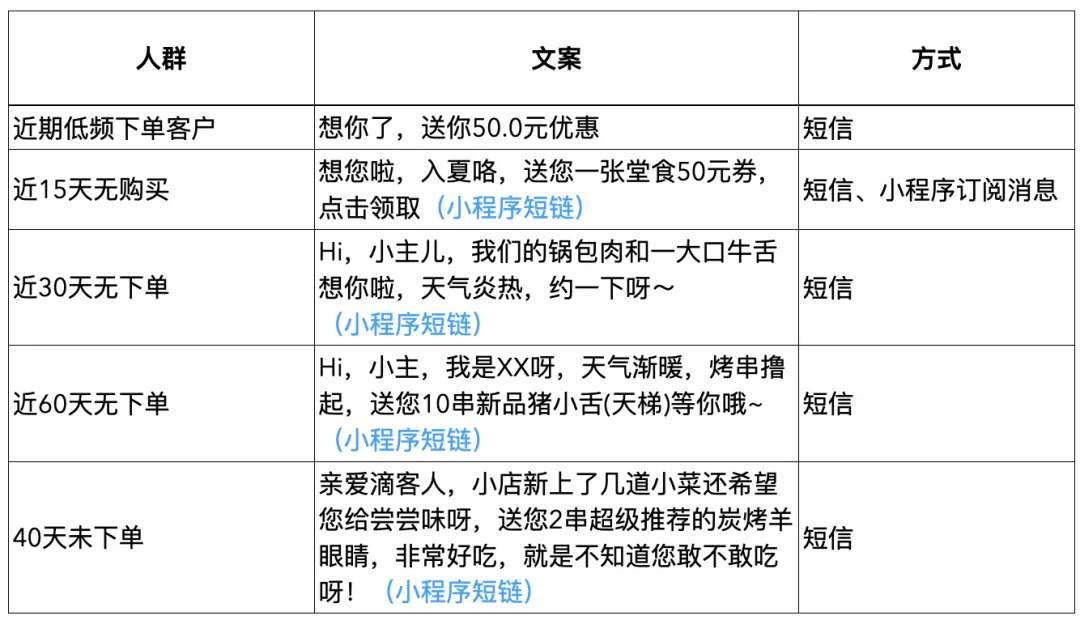 | 人群 | 文案 | 方式 |
|---|---|---|
| 近期低频下单客户 | 想你了，送你50.0元优惠 | 短信 |
| 近15天无购买 | 想您啦，入夏咯，送您一张堂食50元券，点击领取（小程序短链） | 短信、小程序订阅消息 |
| 近30天无下单 | Hi，小主儿，我们的锅包肉和一大口牛舌想你啦，天气炎热，约一下呀～（小程序短链） | 短信 |
| 近60天无下单 | Hi，小主，我是XX呀，天气渐暖，烤串撸起，送您10串新品猪小舌(天梯)等你哦~（小程序短链） | 短信 |
| 40天未下单 | 亲爱滴客人，小店新上了几道小菜还希望您给尝尝味呀，送您2串超级推荐的炭烤羊眼睛，非常好吃，就是不知道您敢不敢吃呀！（小程序短链） | 短信 |